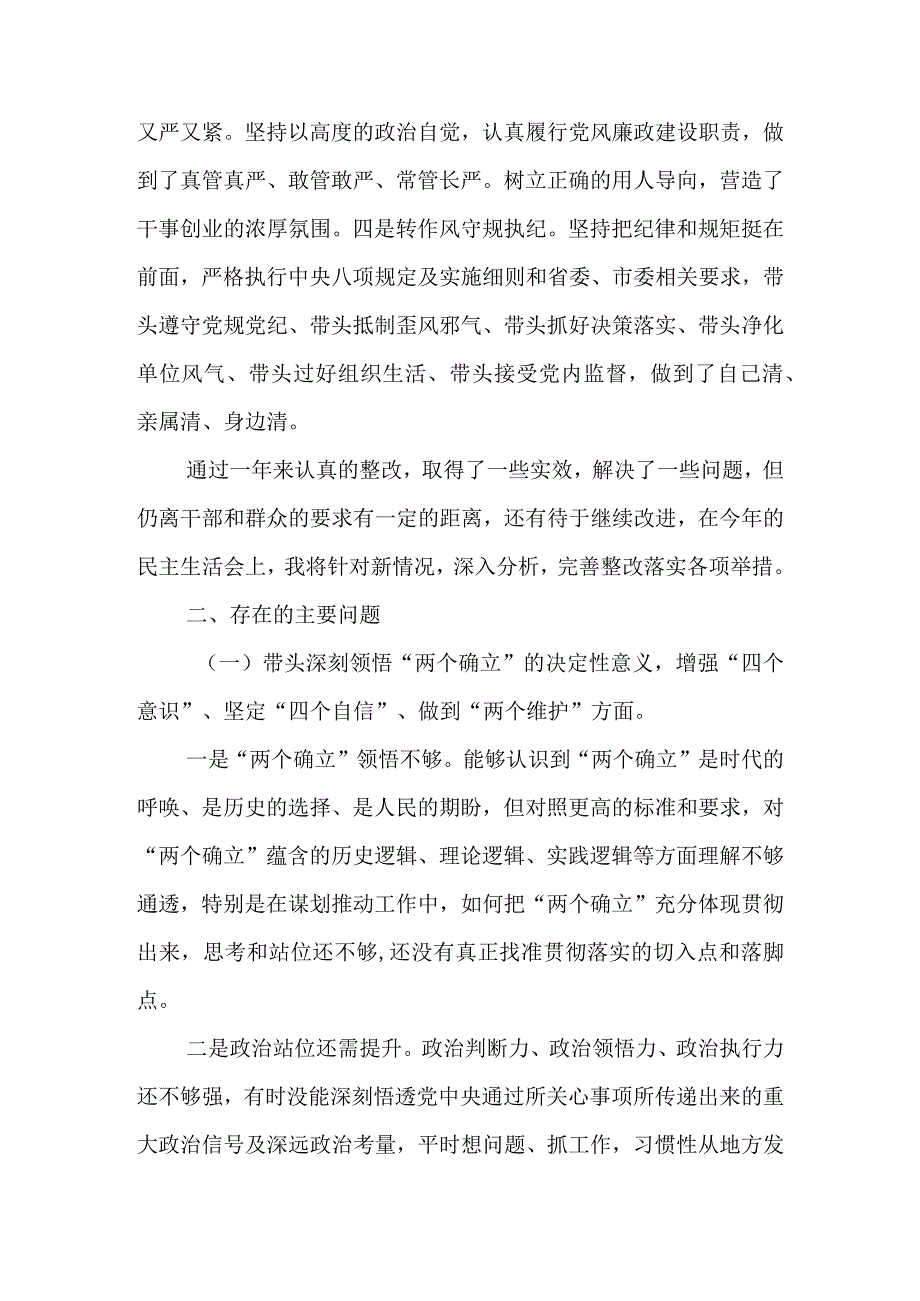 又严又紧。坚持以高度的政治自觉，认真履行党风廉政建设职责，做到了真管真严、敢管敢严、常管长严。树立正确的用人导向，营造了干事创业的浓厚氛围。四是转作风守规执纪。坚持把纪律和规矩挺在前面，严格执行中央八项规定及实施细则和省委、市委相关要求，带头遵守党规党纪、带头抵制歪风邪气、带头抓好决策落实、带头净化单位风气、带头过好组织生活、带头接受党内监督，做到了自己清、亲属清、身边清。

通过一年来认真的整改，取得了一些实效，解决了一些问题，但仍离干部和群众的要求有一定的距离，还有待于继续改进，在今年的民主生活会上，我将针对新情况，深入分析，完善整改落实各项举措。

二、存在的主要问题

（一）带头深刻领悟“两个确立”的决定性意义，增强“四个意识”、坚定“四个自信”、做到“两个维护”方面。

一是“两个确立”领悟不够。能够认识到“两个确立”是时代的呼唤、是历史的选择、是人民的期盼，但对照更高的标准和要求，对“两个确立”蕴含的历史逻辑、理论逻辑、实践逻辑等方面理解不够通透，特别是在谋划推动工作中，如何把“两个确立”充分体现贯彻出来，思考和站位还不够,还没有真正找准贯彻落实的切入点和落脚点。

二是政治站位还需提升。政治判断力、政治领悟力、政治执行力还不够强，有时没能深刻悟透党中央通过所关心事项所传递出来的重大政治信号及深远政治考量，平时想问题、抓工作，习惯性从地方发